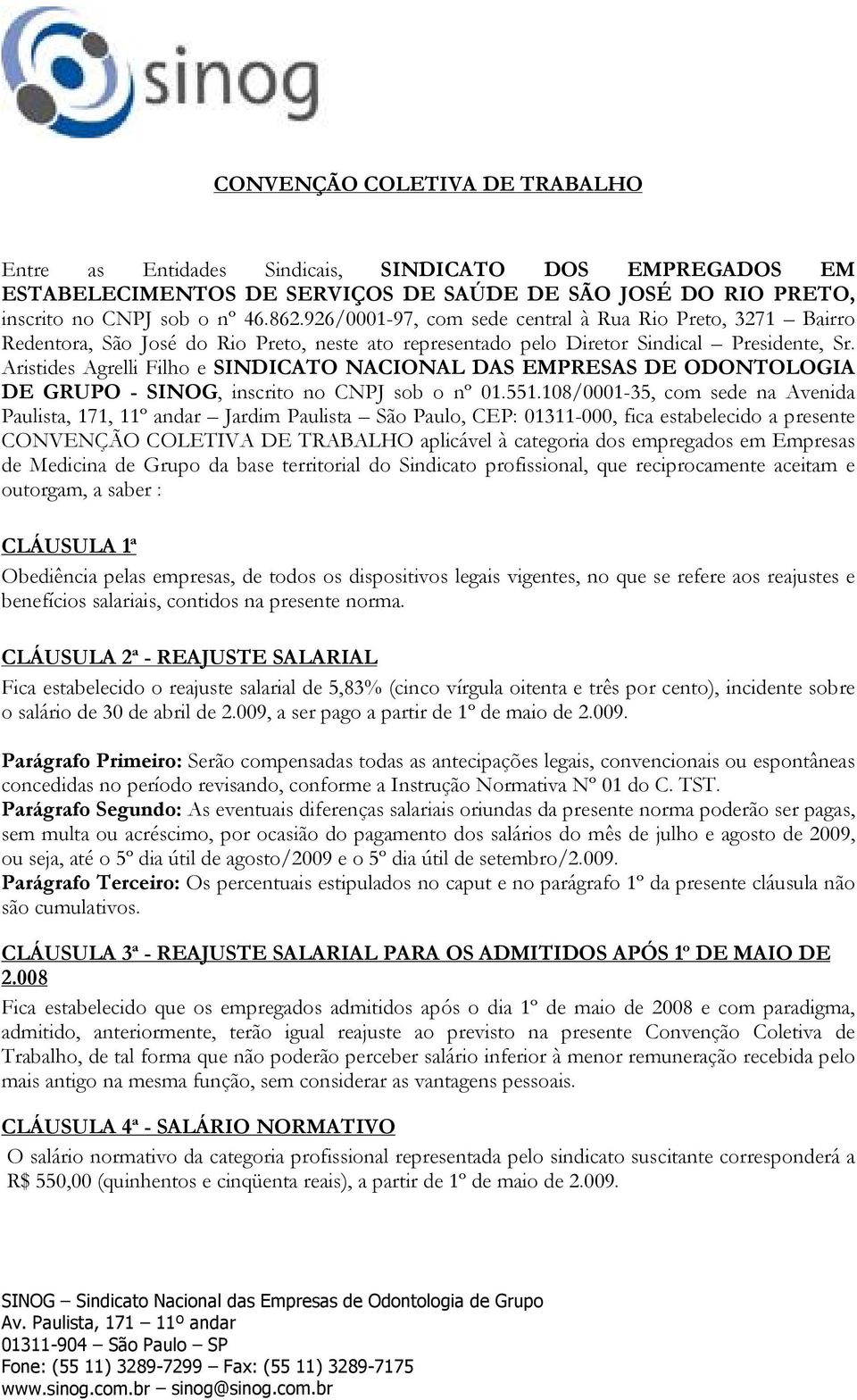 sinog

CONVENÇÃO COLETIVA DE TRABALHO

Entre as Entidades Sindicais, SINDICATO DOS EMPREGADOS EM ESTABELECIMENTOS DE SERVIÇOS DE SAÚDE DE SÃO JOSÉ DO RIO PRETO, inscrito no CNPJ sob o nº 46.862.926/0001-97, com sede central à Rua Rio Preto, 3271 – Bairro Redentora, São José do Rio Preto, neste ato representado pelo Diretor Sindical – Presidente, Sr. Aristides Agrelli Filho e SINDICATO NACIONAL DAS EMPRESAS DE ODONTOLOGIA DE GRUPO - SINOG, inscrito no CNPJ sob o nº 01.551.108/0001-35, com sede na Avenida Paulista, 171, 11º andar – Jardim Paulista – São Paulo, CEP: 01311-000, fica estabelecido a presente CONVENÇÃO COLETIVA DE TRABALHO aplicável à categoria dos empregados em Empresas de Medicina de Grupo da base territorial do Sindicato profissional, que reciprocamente aceitam e outorgam, a saber :

CLÁUSULA 1ª
Obediência pelas empresas, de todos os dispositivos legais vigentes, no que se refere aos reajustes e benefícios salariais, contidos na presente norma.

CLÁUSULA 2ª - REAJUSTE SALARIAL
Fica estabelecido o reajuste salarial de 5,83% (cinco vírgula oitenta e três por cento), incidente sobre o salário de 30 de abril de 2.009, a ser pago a partir de 1º de maio de 2.009.

Parágrafo Primeiro: Serão compensadas todas as antecipações legais, convencionais ou espontâneas concedidas no período revisando, conforme a Instrução Normativa Nº 01 do C. TST.
Parágrafo Segundo: As eventuais diferenças salariais oriundas da presente norma poderão ser pagas, sem multa ou acréscimo, por ocasião do pagamento dos salários do mês de julho e agosto de 2009, ou seja, até o 5º dia útil de agosto/2009 e o 5º dia útil de setembro/2.009.
Parágrafo Terceiro: Os percentuais estipulados no caput e no parágrafo 1º da presente cláusula não são cumulativos.

CLÁUSULA 3ª - REAJUSTE SALARIAL PARA OS ADMITIDOS APÓS 1º DE MAIO DE 2.008
Fica estabelecido que os empregados admitidos após o dia 1º de maio de 2008 e com paradigma, admitido, anteriormente, terão igual reajuste ao previsto na presente Convenção Coletiva de Trabalho, de tal forma que não poderão perceber salário inferior à menor remuneração recebida pelo mais antigo na mesma função, sem considerar as vantagens pessoais.

CLÁUSULA 4ª - SALÁRIO NORMATIVO
O salário normativo da categoria profissional representada pelo sindicato suscitante corresponderá a R$ 550,00 (quinhentos e cinqüenta reais), a partir de 1º de maio de 2.009.

SINOG – Sindicato Nacional das Empresas de Odontologia de Grupo
Av. Paulista, 171 – 11º andar
01311-904 – São Paulo – SP
Fone: (55 11) 3289-7299 – Fax: (55 11) 3289-7175
www.sinog.com.br – sinog@sinog.com.br